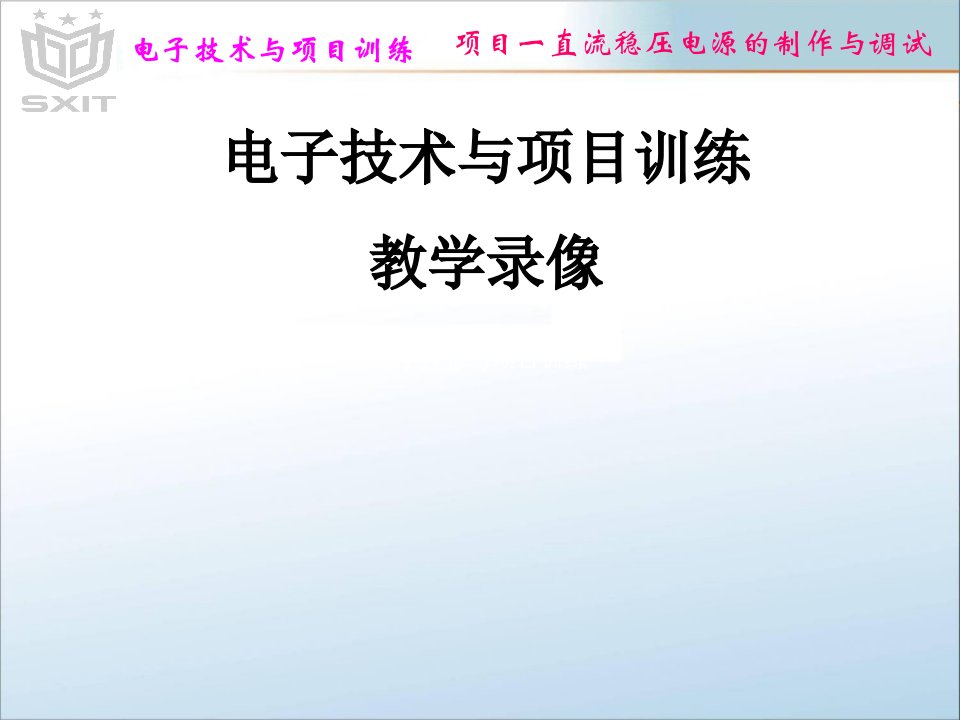 SXIT

电子技术与项目训练 项目一直流稳压电源的制作与调试

电子技术与项目训练

教学录像